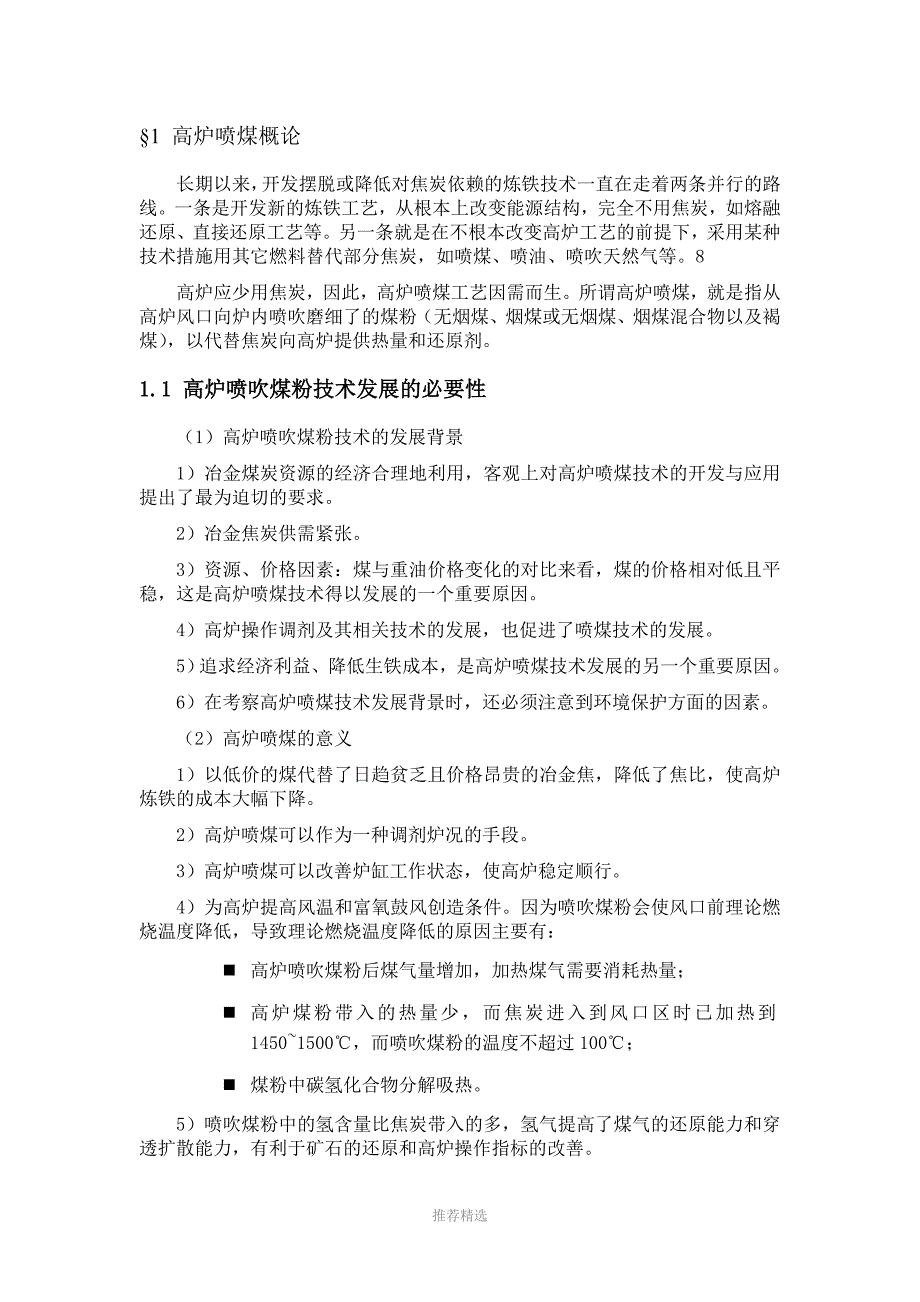 §1 高炉喷煤概论

长期以来，开发摆脱或降低对焦炭依赖的炼铁技术一直在走着两条并行的路线。一条是开发新的炼铁工艺，从根本上改变能源结构，完全不用焦炭，如熔融还原、直接还原工艺等。另一条就是在不根本改变高炉工艺的前提下，采用某种技术措施用其它燃料替代部分焦炭，如喷煤、喷油、喷吹天然气等。8

高炉应少用焦炭，因此，高炉喷煤工艺因需而生。所谓高炉喷煤，就是指从高炉风口向炉内喷吹磨细了的煤粉（无烟煤、烟煤或无烟煤、烟煤混合物以及褐煤），以代替焦炭向高炉提供热量和还原剂。

1.1 高炉喷吹煤粉技术发展的必要性

（1）高炉喷吹煤粉技术的发展背景

1）冶金煤炭资源的经济合理地利用，客观上对高炉喷煤技术的开发与应用提出了最为迫切的要求。

2）冶金焦炭供需紧张。

3）资源、价格因素：煤与重油价格变化的对比来看，煤的价格相对低且平稳，这是高炉喷煤技术得以发展的一个重要原因。

4）高炉操作调剂及其相关技术的发展，也促进了喷煤技术的发展。

5）追求经济利益、降低生铁成本，是高炉喷煤技术发展的另一个重要原因。

6）在考察高炉喷煤技术发展背景时，还必须注意到环境保护方面的因素。

（2）高炉喷煤的意义

1）以低价的煤代替了日趋贫乏且价格昂贵的冶金焦，降低了焦比，使高炉炼铁的成本大幅下降。

2）高炉喷煤可以作为一种调剂炉况的手段。

3）高炉喷煤可以改善炉缸工作状态，使高炉稳定顺行。

4）为高炉提高风温和富氧鼓风创造条件。因为喷吹煤粉会使风口前理论燃烧温度降低，导致理论燃烧温度降低的原因主要有：

■ 高炉喷吹煤粉后煤气量增加，加热煤气需要消耗热量；

■ 高炉煤粉带入的热量少，而焦炭进入到风口区时已加热到1450~1500℃，而喷吹煤粉的温度不超过100℃；

■ 煤粉中碳氢化合物分解吸热。

5）喷吹煤粉中的氢含量比焦炭带入的多，氢气提高了煤气的还原能力和穿透扩散能力，有利于矿石的还原和高炉操作指标的改善。

推荐精选